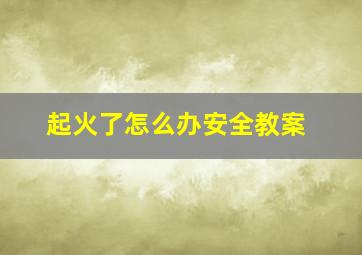 起火了怎么办安全教案